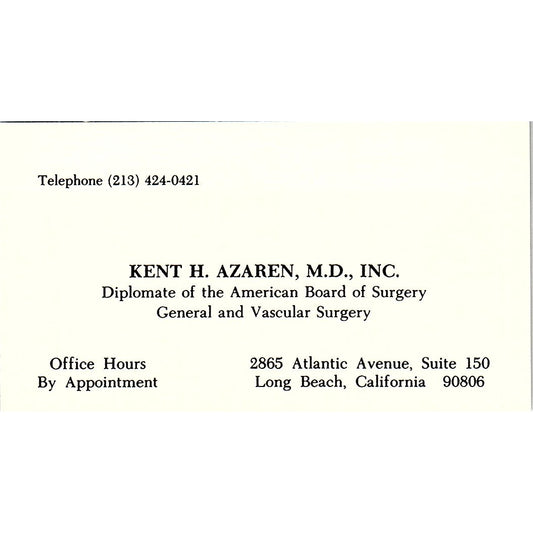 Telephone (213) 424-0421

KENT H. AZAREN, M.D., INC.
Diplomate of the American Board of Surgery
General and Vascular Surgery

Office Hours
By Appointment

2865 Atlantic Avenue, Suite 150
Long Beach, California 90806